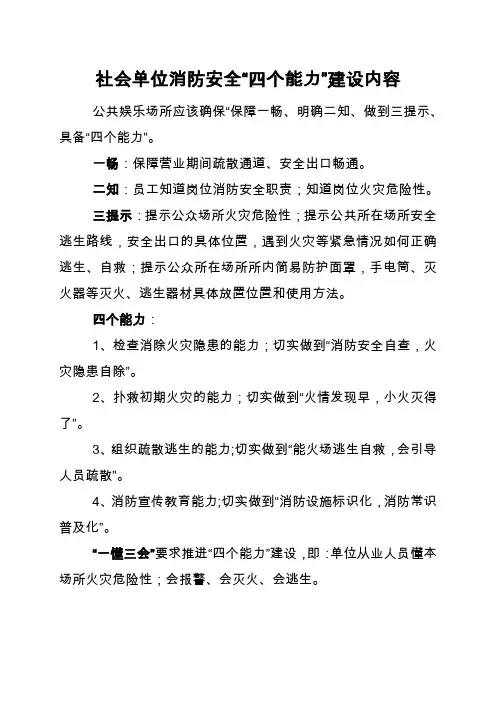 社会单位消防安全“四个能力”建设内容

公共娱乐场所应该确保“保障一畅、明确二知、做到三提示、具备“四个能力”。

一畅：保障营业期间疏散通道、安全出口畅通。

二知：员工知道岗位消防安全职责；知道岗位火灾危险性。

三提示：提示公众场所火灾危险性；提示公共所在场所安全逃生路线，安全出口的具体位置，遇到火灾等紧急情况如何正确逃生、自救；提示公众所在场所所内简易防护面罩，手电筒、灭火器等灭火、逃生器材具体放置位置和使用方法。

四个能力：

1、检查消除火灾隐患的能力；切实做到“消防安全自查，火灾隐患自除”。

2、扑救初期火灾的能力；切实做到“火情发现早，小火灭得了”。

3、组织疏散逃生的能力;切实做到“能火场逃生自救，会引导人员疏散”。

4、消防宣传教育能力;切实做到“消防设施标识化，消防常识普及化”。

“一懂三会”要求推进“四个能力”建设，即：单位从业人员懂本场所火灾危险性；会报警、会灭火、会逃生。